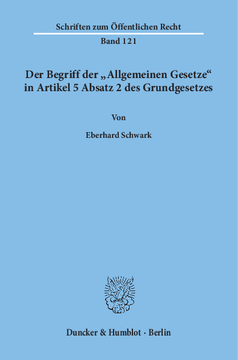 Schriften zum Öffentlichen Recht

Band 121

Der Begriff der „Allgemeinen Gesetze“ in Artikel 5 Absatz 2 des Grundgesetzes

Von

Eberhard Schwark

Duncker & Humblot · Berlin